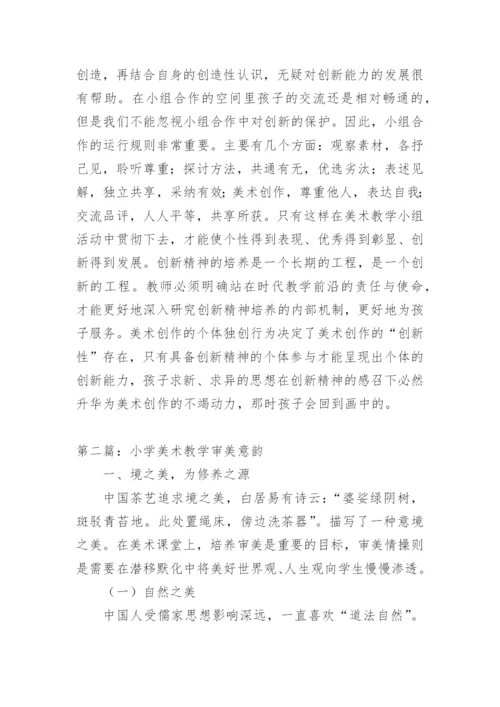 创造，再结合自身的创造性认识，无疑对创新能力的发展很有帮助。在小组合作的空间里孩子的交流还是相对畅通的，但是我们不能忽视小组合作中对创新的保护。因此，小组合作的运行规则非常重要。主要有几个方面：观察素材，各抒己见，聆听尊重；探讨方法，共通有无，优选劣汰；表述见解，独立共享，采纳有效；美术创作，尊重他人，表达自我；交流品评，人人平等，共享所获。只有这样在美术教学小组活动中贯彻下去，才能使个性得到表现、优秀得到彰显、创新得到发展。创新精神的培养是一个长期的工程，是一个创新的工程。教师必须明确站在时代教学前沿的责任与使命，才能更好地深入研究创新精神培养的内部机制，更好地为孩子服务。美术创作的个体独创行为决定了美术创作的“创新性”存在，只有具备创新精神的个体参与才能呈现出个体的创新能力，孩子求新、求异的思想在创新精神的感召下必然升华为美术创作的不竭动力，那时孩子会回到画中的。

第二篇：小学美术教学审美意韵

一、境之美，为修养之源

中国茶艺追求境之美，白居易有诗云：“婆娑绿阴树，斑驳青苔地。此处置绳床，傍边洗茶器”。描写了一种意境之美。在美术课堂上，培养审美是重要的目标，审美情操则是需要在潜移默化中将美好世界观、人生观向学生慢慢渗透。

（一）自然之美

中国人受儒家思想影响深远，一直喜欢“道法自然”。